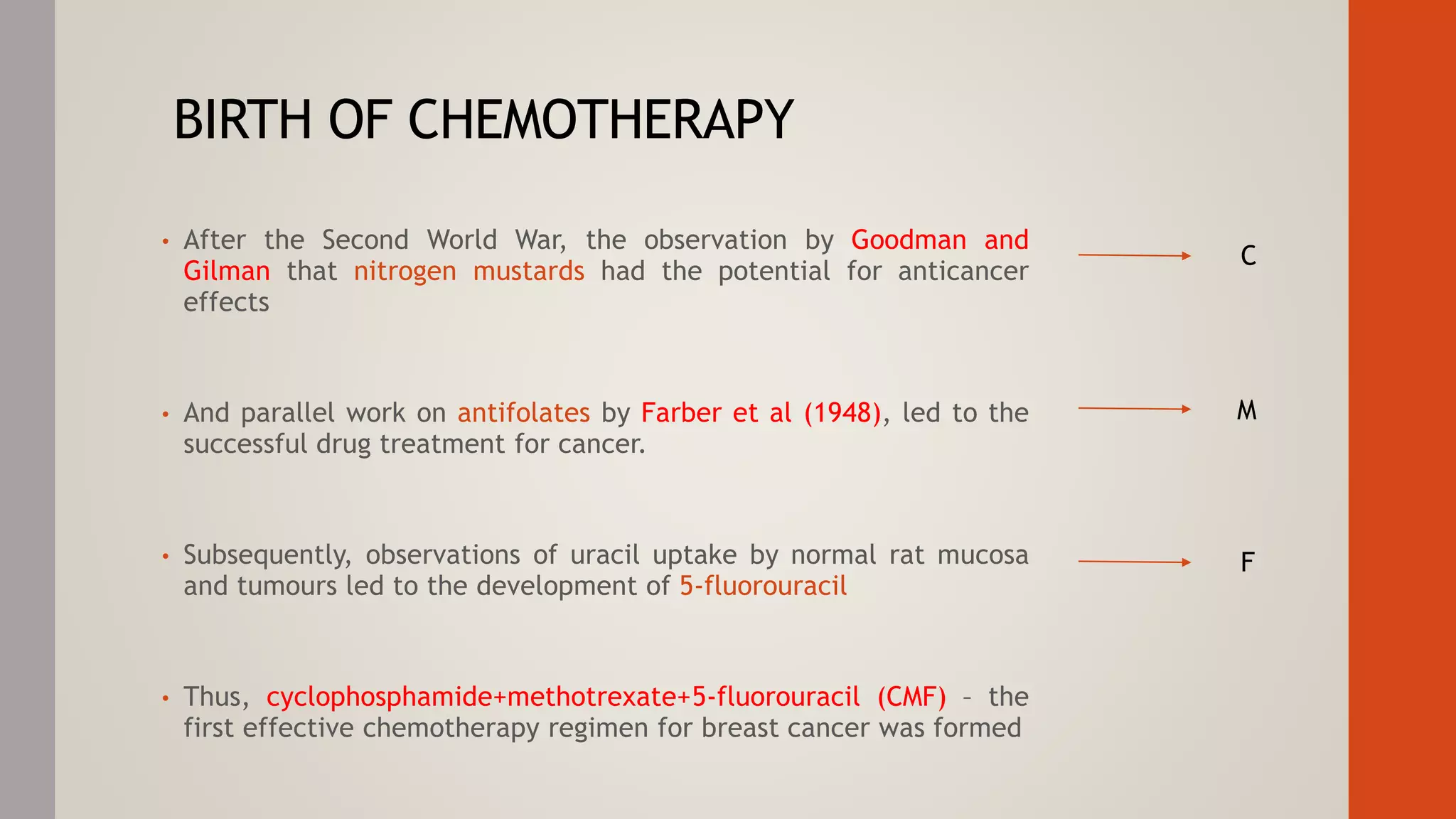 BIRTH OF CHEMOTHERAPY

• After the Second World War, the observation by Goodman and Gilman that nitrogen mustards had the potential for anticancer effects

C

• And parallel work on antifolates by Farber et al (1948), led to the successful drug treatment for cancer.

M

• Subsequently, observations of uracil uptake by normal rat mucosa and tumours led to the development of 5-fluorouracil

F

• Thus, cyclophosphamide+methotrexate+5-fluorouracil (CMF) – the first effective chemotherapy regimen for breast cancer was formed